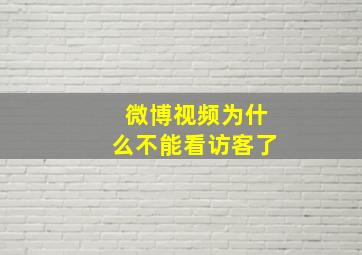 微博视频为什么不能看访客了